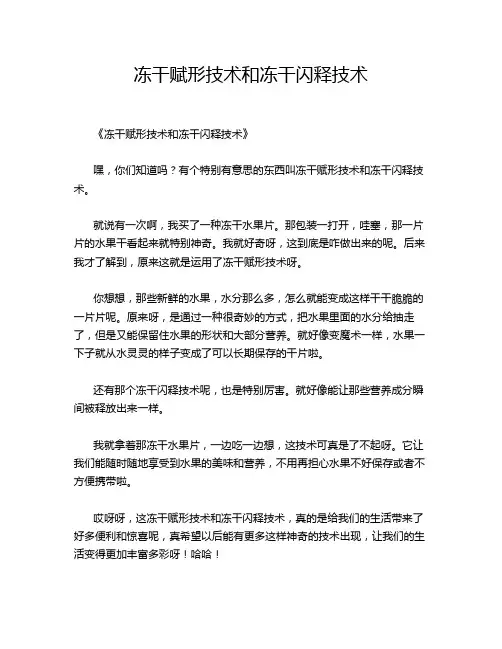 冻干赋形技术和冻干闪释技术

《冻干赋形技术和冻干闪释技术》

嘿，你们知道吗？有个特别有意思的东西叫冻干赋形技术和冻干闪释技术。

就说有一次啊，我买了一种冻干水果片。那包装一打开，哇塞，那一片片的水果干看起来就特别神奇。我就好奇呀，这到底是咋做出来的呢。后来我才了解到，原来这就是运用了冻干赋形技术呀。

你想想，那些新鲜的水果，水分那么多，怎么就能变成这样干干脆脆的一片片呢。原来呀，是通过一种很奇妙的方式，把水果里面的水分给抽走了，但是又能保留住水果的形状和大部分营养。就好像变魔术一样，水果一下子就从水灵灵的样子变成了可以长期保存的干片啦。

还有那个冻干闪释技术呢，也是特别厉害。就好像能让那些营养成分瞬间被释放出来一样。

我就拿着那冻干水果片，一边吃一边想，这技术可真是了不起呀。它让我们能随时随地享受到水果的美味和营养，不用再担心水果不好保存或者不方便携带啦。

哎呀呀，这冻干赋形技术和冻干闪释技术，真的是给我们的生活带来了好多便利和惊喜呢，真希望以后能有更多这样神奇的技术出现，让我们的生活变得更加丰富多彩呀！哈哈！